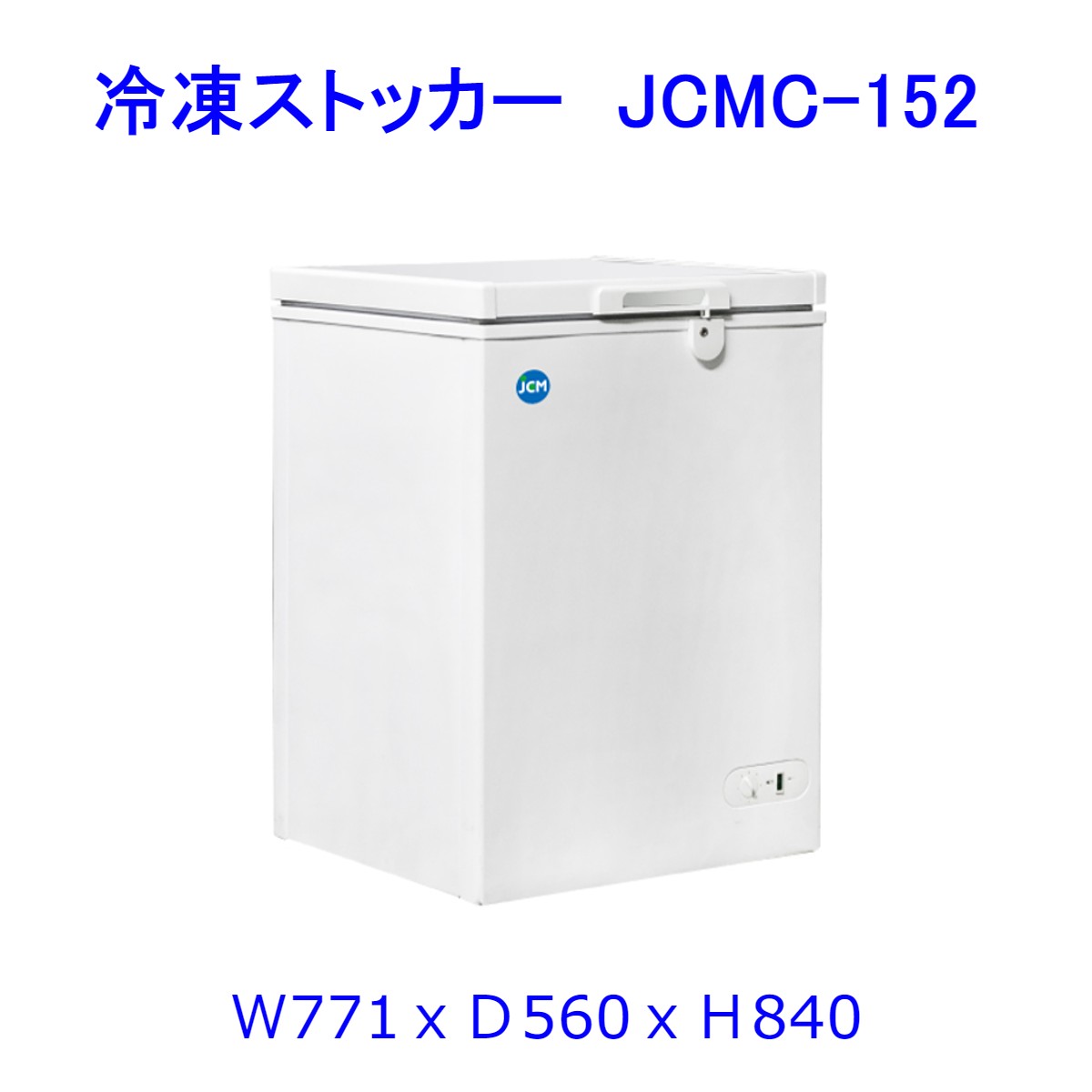 冷凍ストッカー　JCMC-152

JCM

W771 x D560 x H840